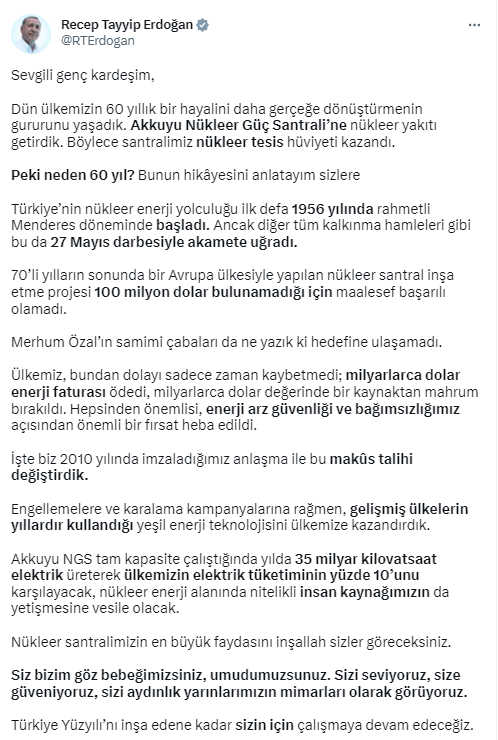 Recep Tayyip Erdoğan
@RTErdogan

...

Sevgili genç kardeşim,

Dün ülkemizin 60 yıllık bir hayalini daha gerçeğe dönüştürmenin gururunu yaşadık. Akkuyu Nükleer Güç Santrali'ne nükleer yakıtı getirdik. Böylece santralimiz nükleer tesis hüviyeti kazandı.

Peki neden 60 yıl? Bunun hikâyesini anlatayım sizlere

Türkiye'nin nükleer enerji yolculuğu ilk defa 1956 yılında rahmetli Menderes döneminde başladı. Ancak diğer tüm kalkınma hamleleri gibi bu da 27 Mayıs darbesiyle akamete uğradı.

70'li yılların sonunda bir Avrupa ülkesiyle yapılan nükleer santral inşa etme projesi 100 milyon dolar bulunamadığı için maalesef başarılı olamadı.

Merhum Özal'ın samimi çabaları da ne yazık ki hedefine ulaşamadı.

Ülkemiz, bundan dolayı sadece zaman kaybetmedi; milyarlarca dolar enerji faturası ödedi, milyarlarca dolar değerinde bir kaynaktan mahrum bırakıldı. Hepsinden önemlisi, enerji arz güvenliği ve bağımsızlığımız açısından önemli bir fırsat heba edildi.

İşte biz 2010 yılında imzaladığımız anlaşma ile bu makûs talihi değiştirdik.

Engellemelere ve karalama kampanyalarına rağmen, gelişmiş ülkelerin yıllardır kullandığı yeşil enerji teknolojisini ülkemize kazandırdık.

Akkuyu NGS tam kapasite çalıştığında yılda 35 milyar kilovatsaat elektrik üreterek ülkemizin elektrik tüketiminin yüzde 10'unu karşılayacak, nükleer enerji alanında nitelikli insan kaynağımızın da yetişmesine vesile olacak.

Nükleer santralimizin en büyük faydasını inşallah sizler göreceksiniz.

Siz bizim göz bebeğimizsiniz, umudumuzsunuz. Sizi seviyoruz, size güveniyoruz, sizi aydınlık yarınlarımızın mimarları olarak görüyoruz.

Türkiye Yüzyılı'nı inşa edene kadar sizin için çalışmaya devam edeceğiz.